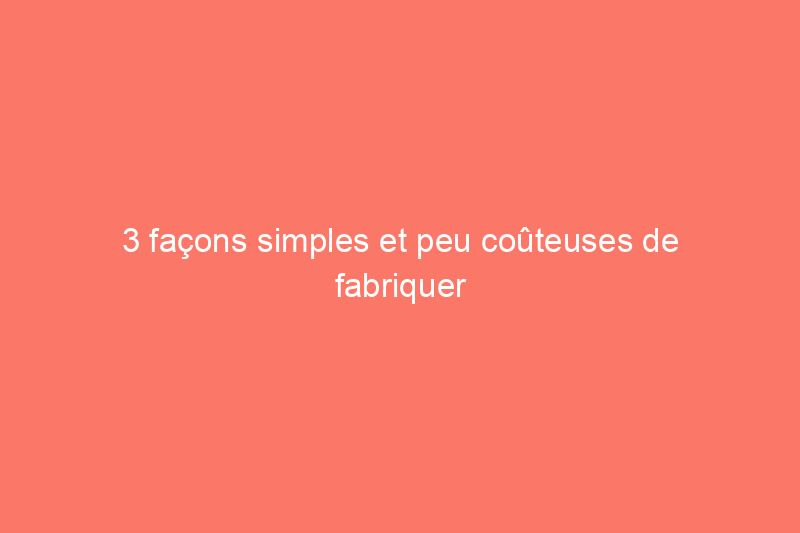 3 façons simples et peu coûteuses de fabriquer